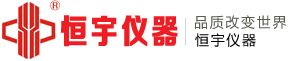 ®
恒宇仪器
品质改变世界
恒宇仪器